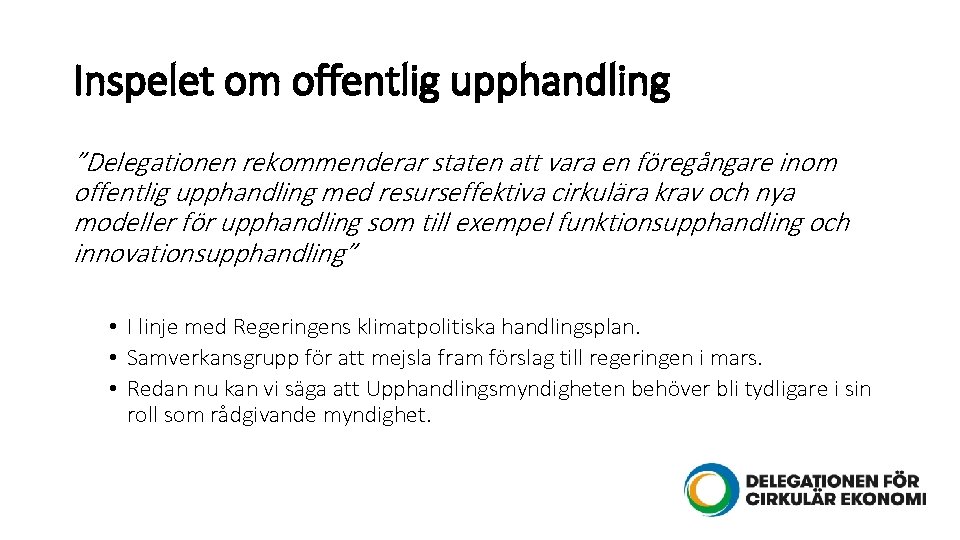 Inspelet om offentlig upphandling

”Delegationen rekommenderar staten att vara en föregångare inom offentlig upphandling med resurseffektiva cirkulära krav och nya modeller för upphandling som till exempel funktionsupphandling och innovationsupphandling”

• I linje med Regeringens klimatpolitiska handlingsplan.
• Samverkansgrupp för att mejsla fram förslag till regeringen i mars.
• Redan nu kan vi säga att Upphandlingsmyndigheten behöver bli tydligare i sin roll som rådgivande myndighet.

DELEGATIONEN FÖR CIRKULÄR EKONOMI